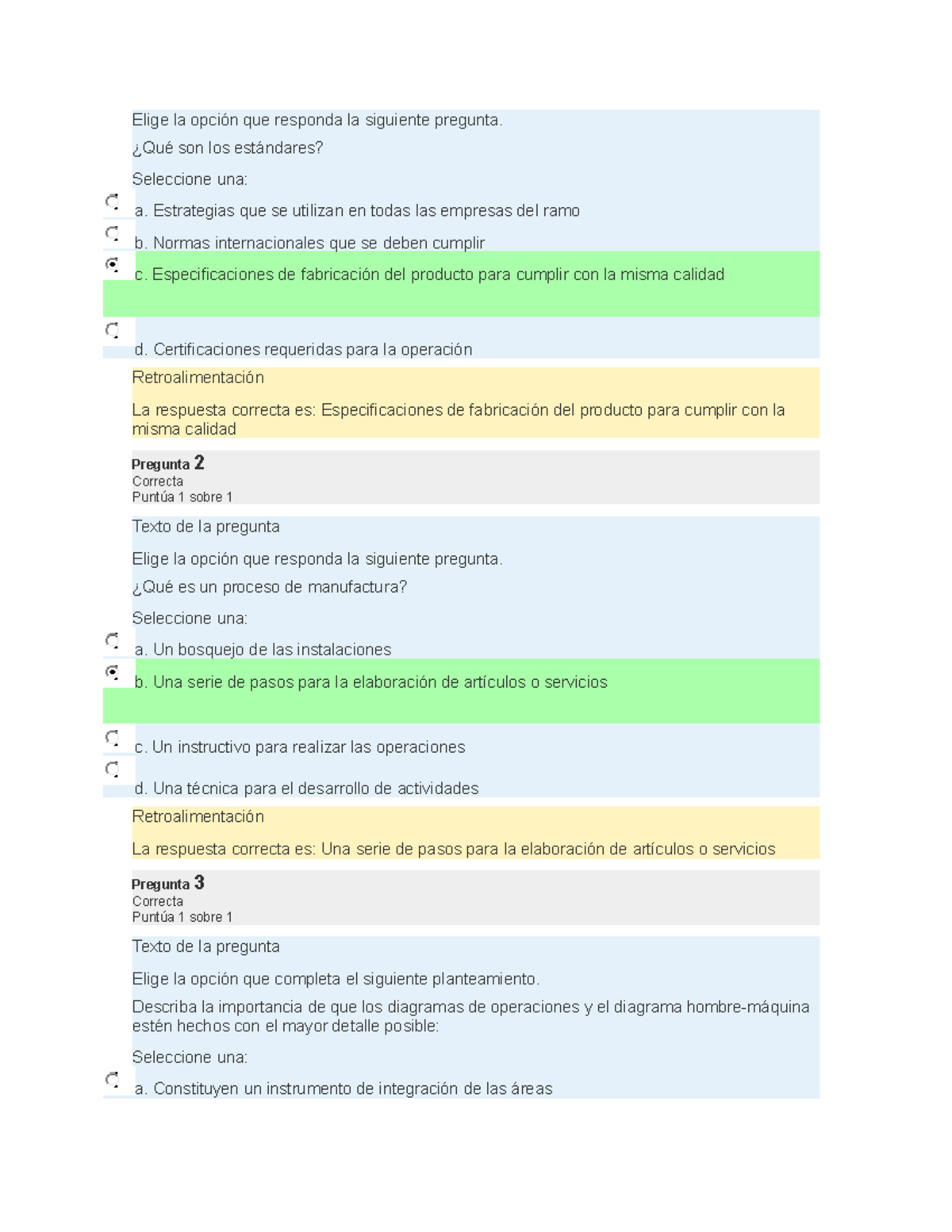 Elige la opción que responda la siguiente pregunta.

¿Qué son los estándares?

Seleccione una:

a. Estrategias que se utilizan en todas las empresas del ramo

b. Normas internacionales que se deben cumplir

c. Especificaciones de fabricación del producto para cumplir con la misma calidad

d. Certificaciones requeridas para la operación

Retroalimentación

La respuesta correcta es: Especificaciones de fabricación del producto para cumplir con la misma calidad

Pregunta 2
Correcta
Puntúa 1 sobre 1

Texto de la pregunta

Elige la opción que responda la siguiente pregunta.

¿Qué es un proceso de manufactura?

Seleccione una:

a. Un bosquejo de las instalaciones

b. Una serie de pasos para la elaboración de artículos o servicios

c. Un instructivo para realizar las operaciones

d. Una técnica para el desarrollo de actividades

Retroalimentación

La respuesta correcta es: Una serie de pasos para la elaboración de artículos o servicios

Pregunta 3
Correcta
Puntúa 1 sobre 1

Texto de la pregunta

Elige la opción que completa el siguiente planteamiento.

Describa la importancia de que los diagramas de operaciones y el diagrama hombre-máquina estén hechos con el mayor detalle posible:

Seleccione una:

a. Constituyen un instrumento de integración de las áreas